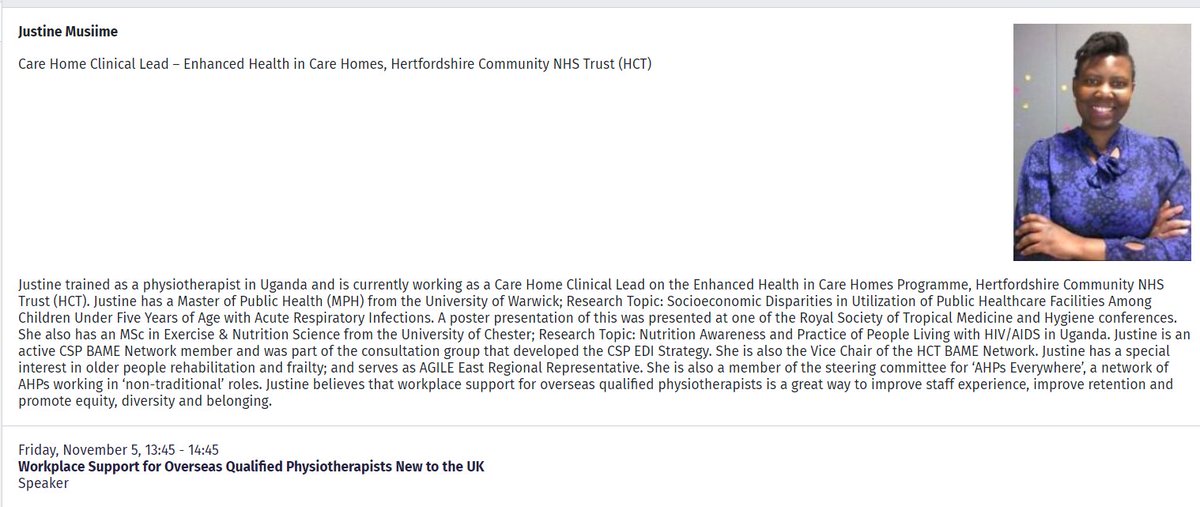 Justine Musiime

Care Home Clinical Lead – Enhanced Health in Care Homes, Hertfordshire Community NHS Trust (HCT)

Justine trained as a physiotherapist in Uganda and is currently working as a Care Home Clinical Lead on the Enhanced Health in Care Homes Programme, Hertfordshire Community NHS Trust (HCT). Justine has a Master of Public Health (MPH) from the University of Warwick; Research Topic: Socioeconomic Disparities in Utilization of Public Healthcare Facilities Among Children Under Five Years of Age with Acute Respiratory Infections. A poster presentation of this was presented at one of the Royal Society of Tropical Medicine and Hygiene conferences. She also has an MSc in Exercise & Nutrition Science from the University of Chester; Research Topic: Nutrition Awareness and Practice of People Living with HIV/AIDS in Uganda. Justine is an active CSP BAME Network member and was part of the consultation group that developed the CSP EDI Strategy. She is also the Vice Chair of the HCT BAME Network. Justine has a special interest in older people rehabilitation and frailty; and serves as AGILE East Regional Representative. She is also a member of the steering committee for 'AHPs Everywhere', a network of AHPs working in 'non-traditional' roles. Justine believes that workplace support for overseas qualified physiotherapists is a great way to improve staff experience, improve retention and promote equity, diversity and belonging.

Friday, November 5, 13:45 - 14:45
Workplace Support for Overseas Qualified Physiotherapists New to the UK
Speaker